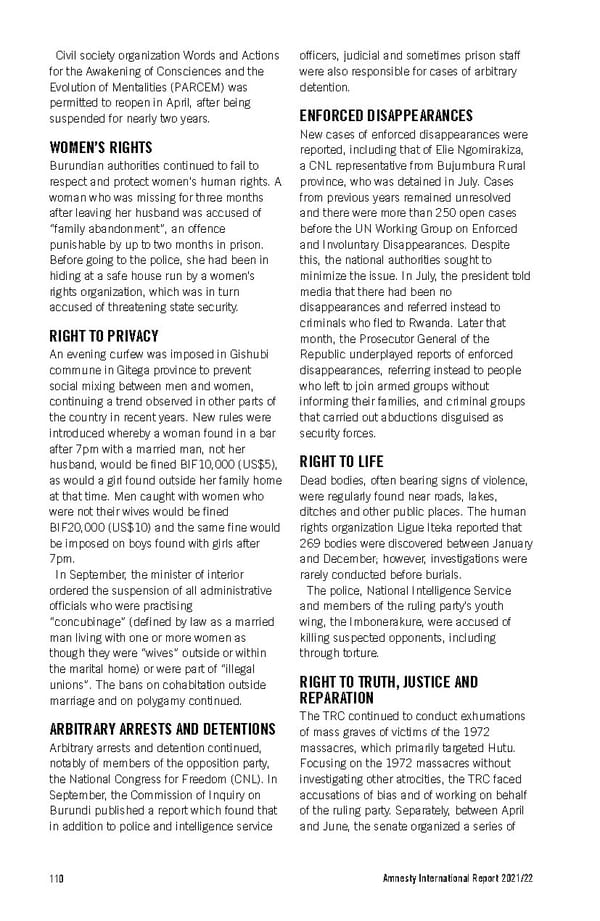 Civil society organization Words and Actions for the Awakening of Consciences and the Evolution of Mentalities (PARCEM) was permitted to reopen in April, after being suspended for nearly two years.

WOMEN'S RIGHTS

Burundian authorities continued to fail to respect and protect women's human rights. A woman who was missing for three months after leaving her husband was accused of "family abandonment", an offence punishable by up to two months in prison. Before going to the police, she had been in hiding at a safe house run by a women's rights organization, which was in turn accused of threatening state security.

RIGHT TO PRIVACY

An evening curfew was imposed in Gishubi commune in Gitega province to prevent social mixing between men and women, continuing a trend observed in other parts of the country in recent years. New rules were introduced whereby a woman found in a bar after 7pm with a married man, not her husband, would be fined BIF10,000 (US$5), as would a girl found outside her family home at that time. Men caught with women who were not their wives would be fined BIF20,000 (US$10) and the same fine would be imposed on boys found with girls after 7pm.

In September, the minister of interior ordered the suspension of all administrative officials who were practising "concubinage" (defined by law as a married man living with one or more women as though they were "wives" outside or within the marital home) or were part of "illegal unions". The bans on cohabitation outside marriage and on polygamy continued.

ARBITRARY ARRESTS AND DETENTIONS

Arbitrary arrests and detention continued, notably of members of the opposition party, the National Congress for Freedom (CNL). In September, the Commission of Inquiry on Burundi published a report which found that in addition to police and intelligence service officers, judicial and sometimes prison staff were also responsible for cases of arbitrary detention.

ENFORCED DISAPPEARANCES

New cases of enforced disappearances were reported, including that of Elie Ngomirakiza, a CNL representative from Bujumbura Rural province, who was detained in July. Cases from previous years remained unresolved and there were more than 250 open cases before the UN Working Group on Enforced and Involuntary Disappearances. Despite this, the national authorities sought to minimize the issue. In July, the president told media that there had been no disappearances and referred instead to criminals who fled to Rwanda. Later that month, the Prosecutor General of the Republic underplayed reports of enforced disappearances, referring instead to people who left to join armed groups without informing their families, and criminal groups that carried out abductions disguised as security forces.

RIGHT TO LIFE

Dead bodies, often bearing signs of violence, were regularly found near roads, lakes, ditches and other public places. The human rights organization Ligue Iteka reported that 269 bodies were discovered between January and December; however, investigations were rarely conducted before burials.

The police, National Intelligence Service and members of the ruling party's youth wing, the Imbonerakure, were accused of killing suspected opponents, including through torture.

RIGHT TO TRUTH, JUSTICE AND REPARATION

The TRC continued to conduct exhumations of mass graves of victims of the 1972 massacres, which primarily targeted Hutu. Focusing on the 1972 massacres without investigating other atrocities, the TRC faced accusations of bias and of working on behalf of the ruling party. Separately, between April and June, the senate organized a series of

110

Amnesty International Report 2021/22